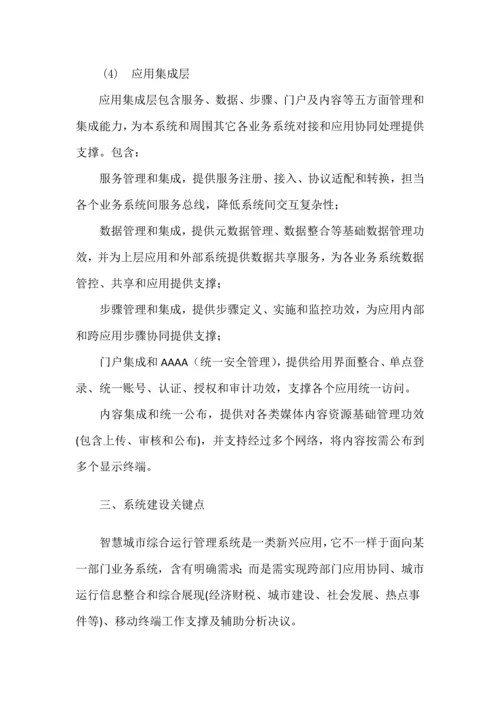 (4) 应用集成层

应用集成层包含服务、数据、步骤、门户及内容等五方面管理和集成能力，为本系统和周围其它各业务系统对接和应用协同处理提供支撑。包含：

服务管理和集成，提供服务注册、接入、协议适配和转换，担当各个业务系统间服务总线，降低系统间交互复杂性；

数据管理和集成，提供元数据管理、数据整合等基础数据管理功效，并为上层应用和外部系统提供数据共享服务，为各业务系统数据管控、共享和应用提供支撑；

步骤管理和集成，提供步骤定义、实施和监控功效，为应用内部和跨应用步骤协同提供支撑；

门户集成和 AAAA（统一安全管理），提供给用界面整合、单点登录、统一账号、认证、授权和审计功效，支撑各个应用统一访问。

内容集成和统一公布，提供对各类媒体内容资源基础管理功效(包含上传、审核和公布)，并支持经过多个网络，将内容按需公布到多个显示终端。

三、系统建设关键点

智慧城市综合运行管理系统是一类新兴应用，它不一样于面向某一部门业务系统，含有明确需求；而是需实现跨部门应用协同、城市运行信息整合和综合展现(经济财税、城市建设、社会发展、热点事件等)、移动终端工作支撑及辅助分析决议。